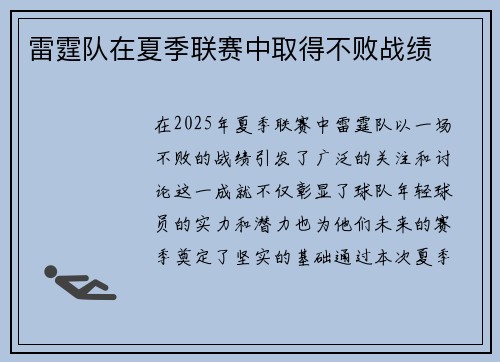 雷霆队在夏季联赛中取得不败战绩

在2025年夏季联赛中雷霆队以一场不败的战绩引发了广泛的关注和讨论这一成就不仅彰显了球队年轻球员的实力和潜力也为他们未来的赛季奠定了坚实的基础通过本次夏季